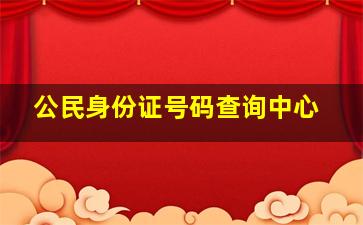 公民身份证号码查询中心